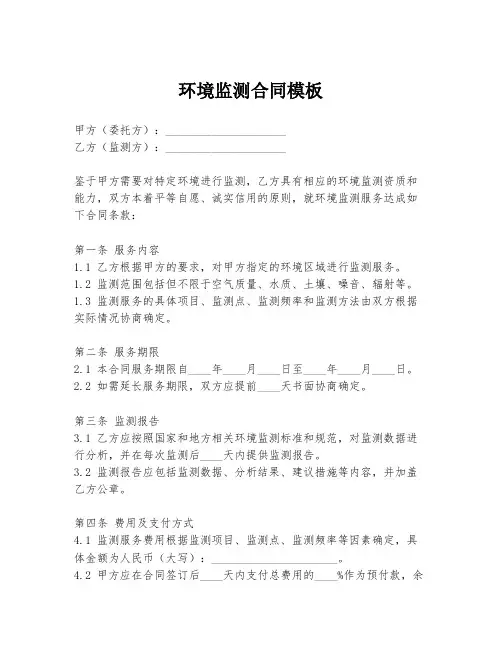 环境监测合同模板

甲方（委托方）：____________________
乙方（监测方）：____________________

鉴于甲方需要对特定环境进行监测，乙方具有相应的环境监测资质和能力，双方本着平等自愿、诚实信用的原则，就环境监测服务达成如下合同条款：

第一条 服务内容
1.1 乙方根据甲方的要求，对甲方指定的环境区域进行监测服务。
1.2 监测范围包括但不限于空气质量、水质、土壤、噪音、辐射等。
1.3 监测服务的具体项目、监测点、监测频率和监测方法由双方根据实际情况协商确定。

第二条 服务期限
2.1 本合同服务期限自____年____月____日至____年____月____日。
2.2 如需延长服务期限，双方应提前____天书面协商确定。

第三条 监测报告
3.1 乙方应按照国家和地方相关环境监测标准和规范，对监测数据进行分析，并在每次监测后____天内提供监测报告。
3.2 监测报告应包括监测数据、分析结果、建议措施等内容，并加盖乙方公章。

第四条 费用及支付方式
4.1 监测服务费用根据监测项目、监测点、监测频率等因素确定，具体金额为人民币（大写）：____________________。
4.2 甲方应在合同签订后____天内支付总费用的____%作为预付款，余